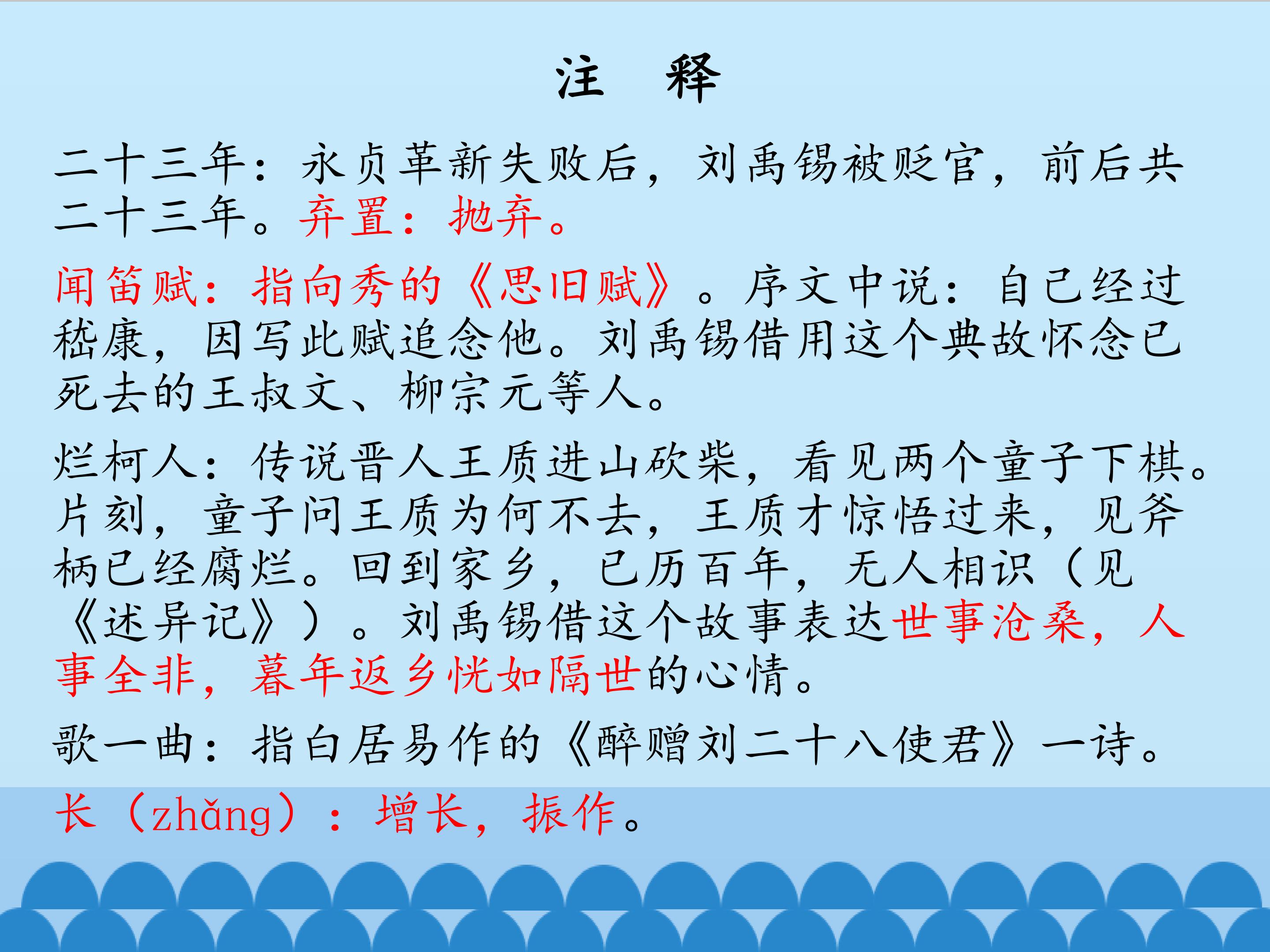 注 释

二十三年：永贞革新失败后，刘禹锡被贬官，前后共二十三年。弃置：抛弃。

闻笛赋：指向秀的《思旧赋》。序文中说：自己经过嵇康，因写此赋追念他。刘禹锡借用这个典故怀念已死去的王叔文、柳宗元等人。

烂柯人：传说晋人王质进山砍柴，看见两个童子下棋。片刻，童子问王质为何不去，王质才惊悟过来，见斧柄已经腐烂。回到家乡，已历百年，无人相识（见《述异记》）。刘禹锡借这个故事表达世事沧桑，人事全非，暮年返乡恍如隔世的心情。

歌一曲：指白居易作的《醉赠刘二十八使君》一诗。

长（zhǎng）：增长，振作。